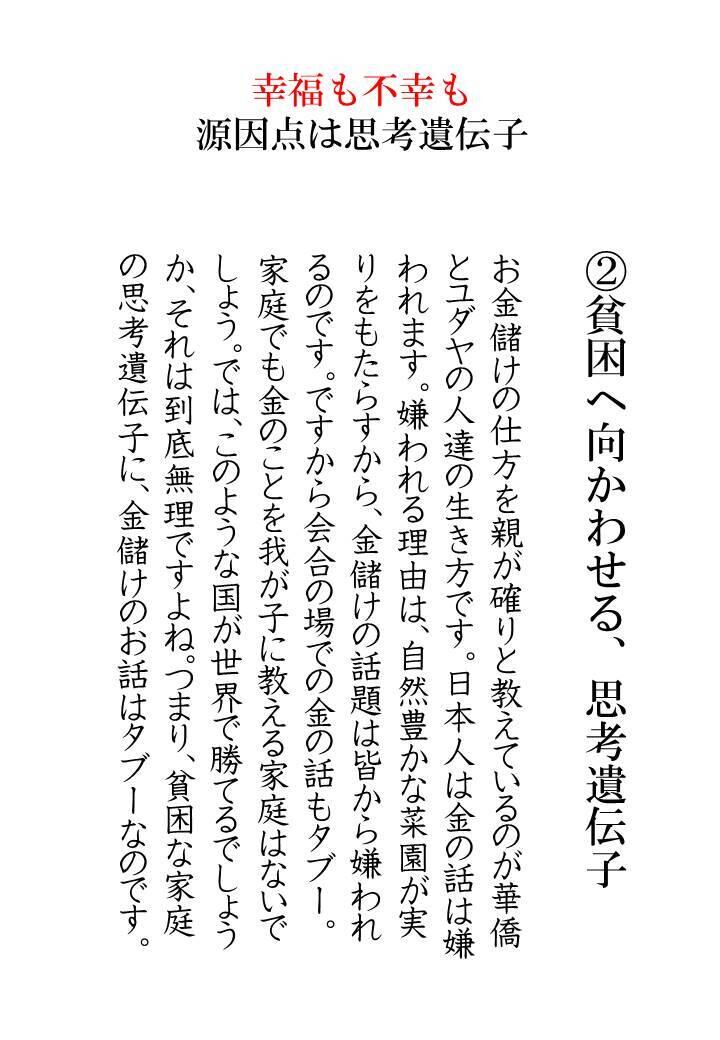 幸福も不幸も
源因点は思考遺伝子

②貧困へ向かわせる、思考遺伝子

お金儲けの仕方を親が確りと教えているのが華僑とユダヤの人達の生き方です。日本人は金の話は嫌われます。嫌われる理由は、自然豊かな菜園が実りをもたらすから、金儲けの話題は皆から嫌われるのです。ですから会合の場での金の話もタブー。家庭でも金のことを我が子に教える家庭はないでしょう。では、このような国が世界で勝てるでしょうか、それは到底無理ですよね。つまり、貧困な家庭の思考遺伝子に、金儲けのお話はタブーなのです。